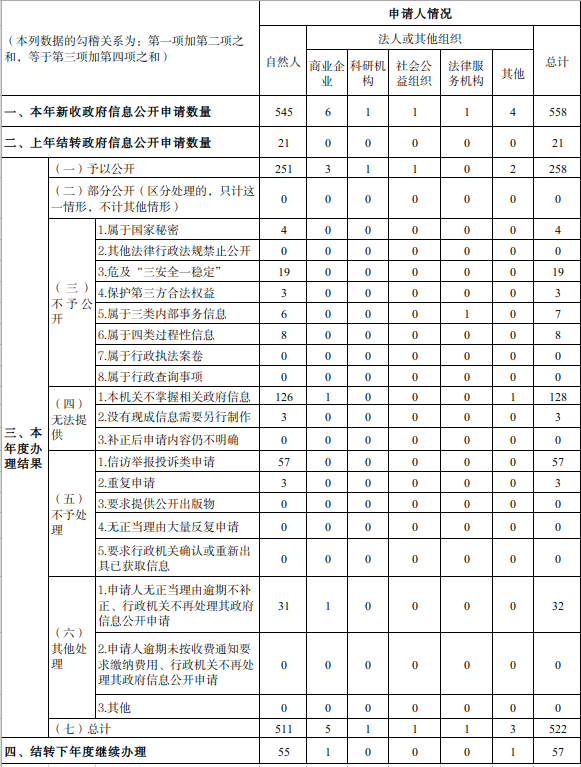 | （本列数据的勾稽关系为：第一项加第二项之和，等于第三项加第四项之和） | | | 申请人情况 | | | | | | |
|---|---|---|---|---|---|---|---|---|---|
| | | | 自然人 | 法人或其他组织 | | | | | 总计 |
| | | | | 商业企业 | 科研机构 | 社会公益组织 | 法律服务机构 | 其他 | |
| 一、本年新收政府信息公开申请数量 | | | 545 | 6 | 1 | 1 | 1 | 4 | 558 |
| 二、上年结转政府信息公开申请数量 | | | 21 | 0 | 0 | 0 | 0 | 0 | 21 |
| 三、本年度办理结果 | （一）予以公开 | | 251 | 3 | 1 | 1 | 0 | 2 | 258 |
| | （二）部分公开（区分处理的，只计这一情形，不计其他情形） | | 0 | 0 | 0 | 0 | 0 | 0 | 0 |
| | （三）不予公开 | 1.属于国家秘密 | 4 | 0 | 0 | 0 | 0 | 0 | 4 |
| | | 2.其他法律行政法规禁止公开 | 0 | 0 | 0 | 0 | 0 | 0 | 0 |
| | | 3.危及“三安全一稳定” | 19 | 0 | 0 | 0 | 0 | 0 | 19 |
| | | 4.保护第三方合法权益 | 3 | 0 | 0 | 0 | 0 | 0 | 3 |
| | | 5.属于三类内部事务信息 | 6 | 0 | 0 | 0 | 1 | 0 | 7 |
| | | 6.属于四类过程性信息 | 8 | 0 | 0 | 0 | 0 | 0 | 8 |
| | | 7.属于行政执法案卷 | 0 | 0 | 0 | 0 | 0 | 0 | 0 |
| | | 8.属于行政查询事项 | 0 | 0 | 0 | 0 | 0 | 0 | 0 |
| | （四）无法提供 | 1.本机关不掌握相关政府信息 | 126 | 1 | 0 | 0 | 0 | 1 | 128 |
| | | 2.没有现成信息需要另行制作 | 3 | 0 | 0 | 0 | 0 | 0 | 3 |
| | | 3.补正后申请内容仍不明确 | 0 | 0 | 0 | 0 | 0 | 0 | 0 |
| | （五）不予处理 | 1.信访举报投诉类申请 | 57 | 0 | 0 | 0 | 0 | 0 | 57 |
| | | 2.重复申请 | 3 | 0 | 0 | 0 | 0 | 0 | 3 |
| | | 3.要求提供公开出版物 | 0 | 0 | 0 | 0 | 0 | 0 | 0 |
| | | 4.无正当理由大量反复申请 | 0 | 0 | 0 | 0 | 0 | 0 | 0 |
| | | 5.要求行政机关确认或重新出具已获取信息 | 0 | 0 | 0 | 0 | 0 | 0 | 0 |
| | （六）其他处理 | 1.申请人无正当理由逾期不补正、行政机关不再处理其政府信息公开申请 | 31 | 1 | 0 | 0 | 0 | 0 | 32 |
| | | 2.申请人逾期未按收费通知要求缴纳费用、行政机关不再处理其政府信息公开申请 | 0 | 0 | 0 | 0 | 0 | 0 | 0 |
| | | 3.其他 | 0 | 0 | 0 | 0 | 0 | 0 | 0 |
| | （七）总计 | | 511 | 5 | 1 | 1 | 1 | 3 | 522 |
| 四、结转下年度继续办理 | | | 55 | 1 | 0 | 0 | 0 | 1 | 57 |